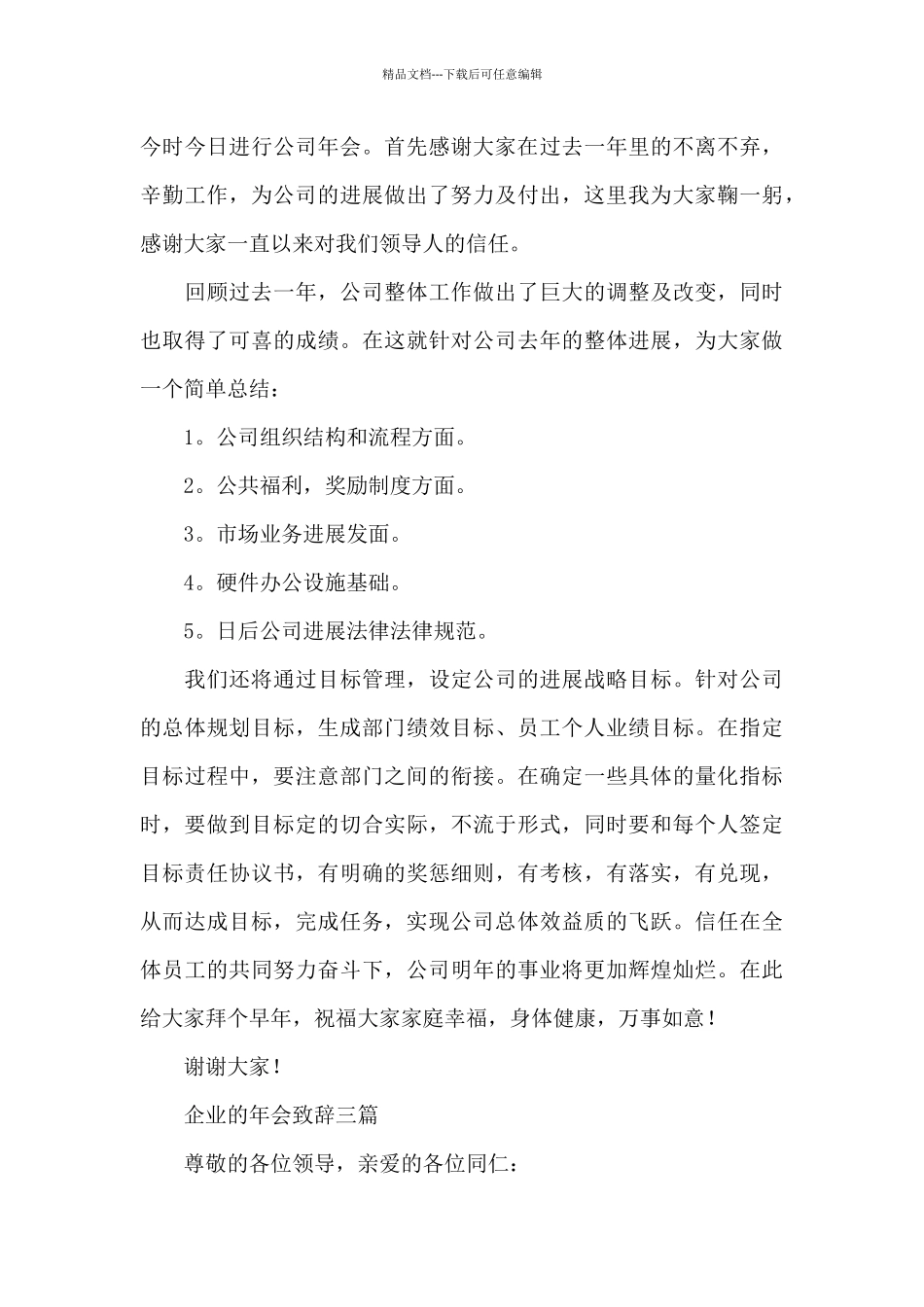 精品文档---下载后可任意编辑

今时今日进行公司年会。首先感谢大家在过去一年里的不离不弃，辛勤工作，为公司的进展做出了努力及付出，这里我为大家鞠一躬，感谢大家一直以来对我们领导人的信任。

回顾过去一年，公司整体工作做出了巨大的调整及改变，同时也取得了可喜的成绩。在这就针对公司去年的整体进展，为大家做一个简单总结：

1。公司组织结构和流程方面。

2。公共福利，奖励制度方面。

3。市场业务进展发面。

4。硬件办公设施基础。

5。日后公司进展法律法律规范。

我们还将通过目标管理，设定公司的进展战略目标。针对公司的总体规划目标，生成部门绩效目标、员工个人业绩目标。在指定目标过程中，要注意部门之间的衔接。在确定一些具体的量化指标时，要做到目标定的切合实际，不流于形式，同时要和每个人签定目标责任协议书，有明确的奖惩细则，有考核，有落实，有兑现，从而达成目标，完成任务，实现公司总体效益质的飞跃。信任在全体员工的共同努力奋斗下，公司明年的事业将更加辉煌灿烂。在此给大家拜个早年，祝福大家家庭幸福，身体健康，万事如意！

谢谢大家！

企业的年会致辞三篇

尊敬的各位领导，亲爱的各位同仁：